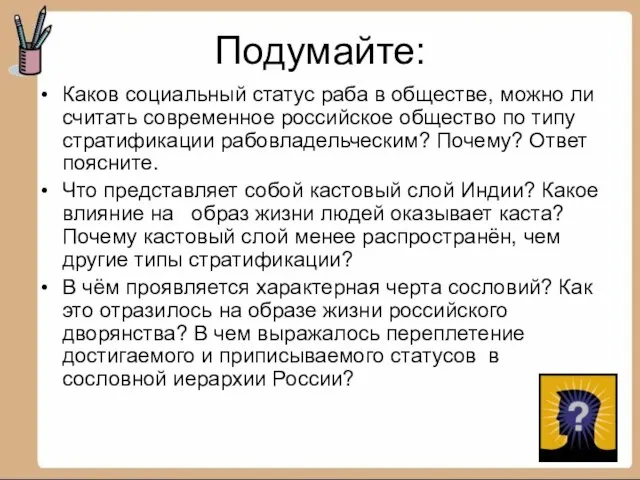 Подумайте:

• Каков социальный статус раба в обществе, можно ли считать современное российское общество по типу стратификации рабовладельческим? Почему? Ответ поясните.

• Что представляет собой кастовый слой Индии? Какое влияние на образ жизни людей оказывает каста? Почему кастовый слой менее распространён, чем другие типы стратификации?

• В чём проявляется характерная черта сословий? Как это отразилось на образе жизни российского дворянства? В чем выражалось переплетение достигаемого и приписываемого статусов в сословной иерархии России?

?